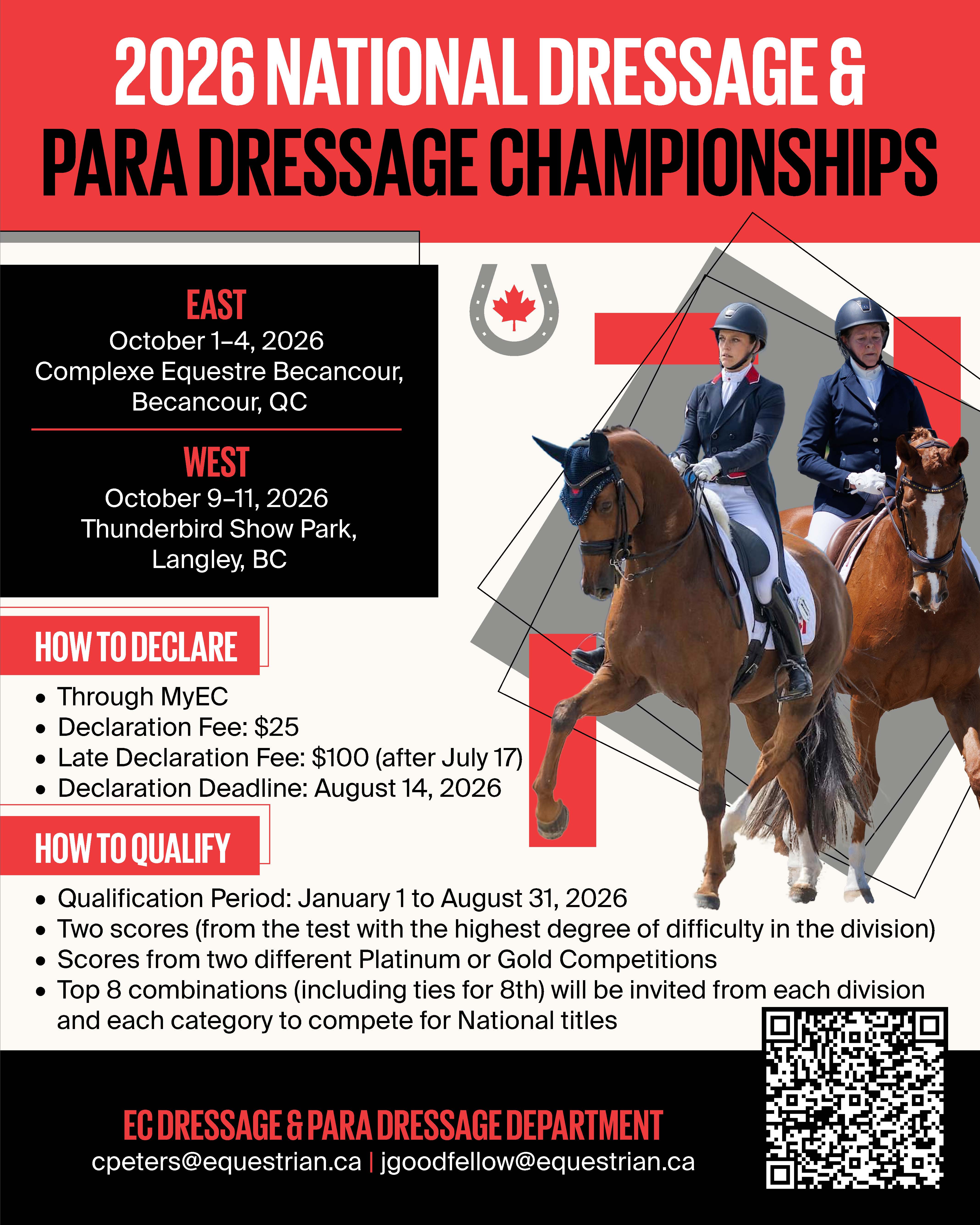 2026 NATIONAL DRESSAGE & PARA DRESSAGE CHAMPIONSHIPS

EAST
October 1–4, 2026
Complexe Equestre Becancour, Becancour, QC

WEST
October 9–11, 2026
Thunderbird Show Park, Langley, BC

HOW TO DECLARE
• Through MyEC
• Declaration Fee: $25
• Late Declaration Fee: $100 (after July 17)
• Declaration Deadline: August 14, 2026

HOW TO QUALIFY
• Qualification Period: January 1 to August 31, 2026
• Two scores (from the test with the highest degree of difficulty in the division)
• Scores from two different Platinum or Gold Competitions
• Top 8 combinations (including ties for 8th) will be invited from each division and each category to compete for National titles

EC DRESSAGE & PARA DRESSAGE DEPARTMENT
cpeters@equestrian.ca | jgoodfellow@equestrian.ca